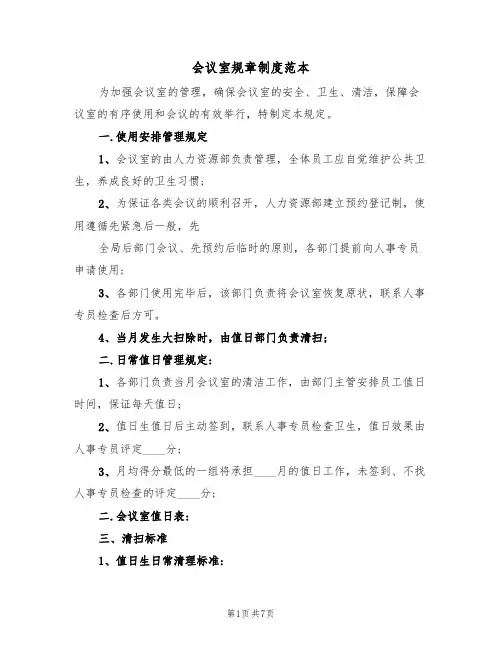 会议室规章制度范本

为加强会议室的管理，确保会议室的安全、卫生、清洁，保障会议室的有序使用和会议的有效举行，特制定本规定。

一.使用安排管理规定

1、会议室的由人力资源部负责管理，全体员工应自觉维护公共卫生，养成良好的卫生习惯；

2、为保证各类会议的顺利召开，人力资源部建立预约登记制，使用遵循先紧急后一般，先

全局后部门会议、先预约后临时的原则，各部门提前向人事专员申请使用；

3、各部门使用完毕后，该部门负责将会议室恢复原状，联系人事专员检查后方可。

4、当月发生大扫除时，由值日部门负责清扫；

二.日常值日管理规定：

1、各部门负责当月会议室的清洁工作，由部门主管安排员工值日时间，保证每天值日；

2、值日生值日后主动签到，联系人事专员检查卫生，值日效果由人事专员评定____分；

3、月均得分最低的一组将承担____月的值日工作，未签到、不找人事专员检查的评定____分；

二.会议室值日表：

三、清扫标准

1、值日生日常清理标准：

第1页共7页